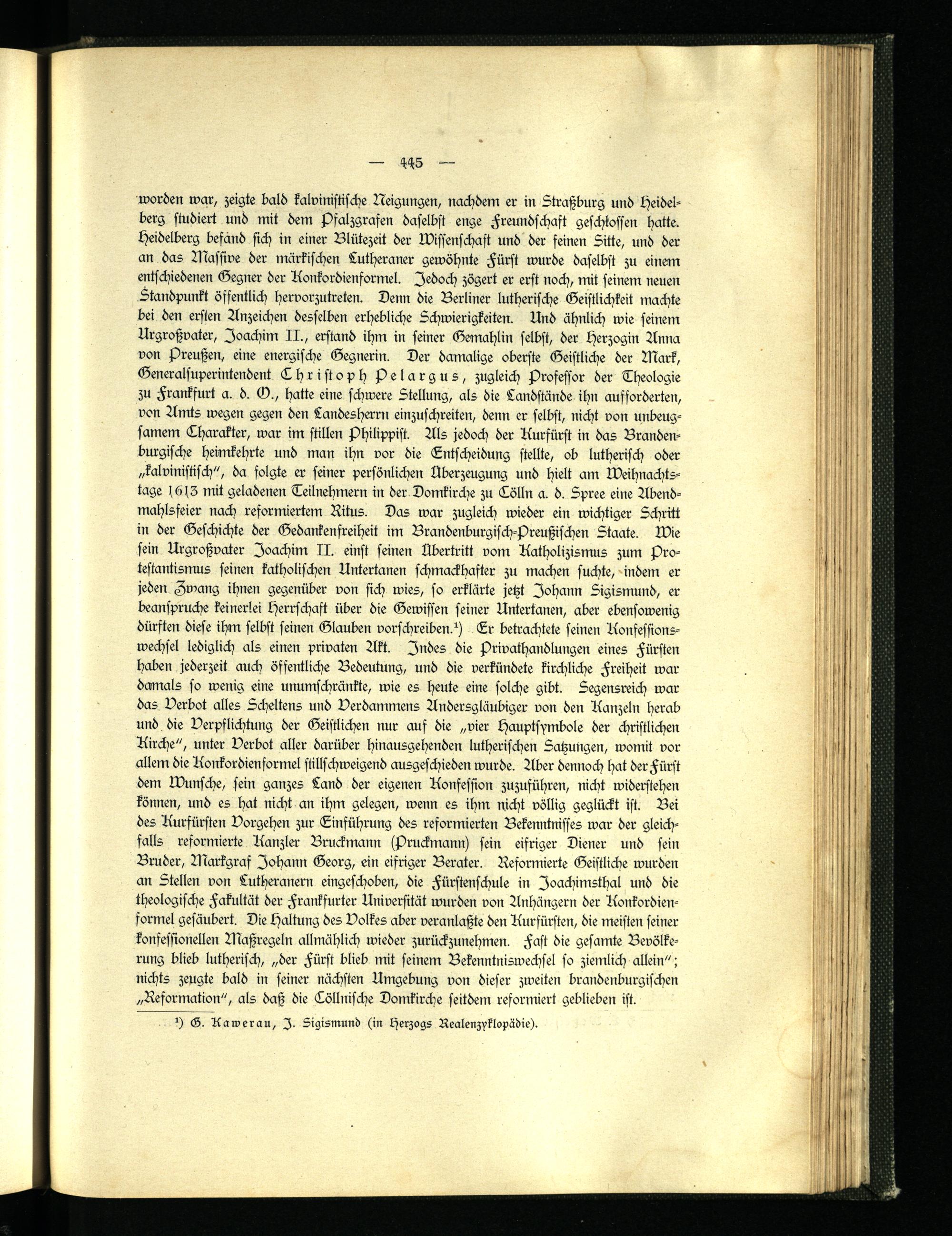 — 445 —

worden war, zeigte bald kalvinistische Neigungen, nachdem er in Straßburg und Heidelberg studiert und mit dem Pfalzgrafen daselbst enge Freundschaft geschlossen hatte. Heidelberg befand sich in einer Blütezeit der Wissenschaft und der feinen Sitte, und der an das Massive der märkischen Lutheraner gewöhnte Fürst wurde daselbst zu einem entschiedenen Gegner der Konkordienformel. Jedoch zögert er erst noch, mit seinem neuen Standpunkt öffentlich hervorzutreten. Denn die Berliner lutherische Geistlichkeit machte bei den ersten Anzeichen desselben erhebliche Schwierigkeiten. Und ähnlich wie seinem Urgroßvater, Joachim II., erstand ihm in seiner Gemahlin selbst, der Herzogin Anna von Preußen, eine energische Gegnerin. Der damalige oberste Geistliche der Mark, Generalsuperintendent Christoph Pelargus, zugleich Professor der Theologie zu Frankfurt a. d. O., hatte eine schwere Stellung, als die Landstände ihn aufforderten, von Amts wegen gegen den Landesherrn einzuschreiten, denn er selbst, nicht von unbeugsamem Charakter, war im stillen Philippist. Als jedoch der Kurfürst in das Brandenburgische heimkehrte und man ihn vor die Entscheidung stellte, ob lutherisch oder „kalvinistisch", da folgte er seiner persönlichen Überzeugung und hielt am Weihnachtstage 1613 mit geladenen Teilnehmern in der Domkirche zu Cölln a. d. Spree eine Abendmahlsfeier nach reformiertem Ritus. Das war zugleich wieder ein wichtiger Schritt in der Geschichte der Gedankenfreiheit im Brandenburgisch-Preußischen Staate. Wie sein Urgroßvater Joachim II. einst seinen Übertritt vom Katholizismus zum Protestantismus seinen katholischen Untertanen schmackhafter zu machen suchte, indem er jeden Zwang ihnen gegenüber von sich wies, so erklärte jetzt Johann Sigismund, er beanspruche keinerlei Herrschaft über die Gewissen seiner Untertanen, aber ebensowenig dürften diese ihm selbst seinen Glauben vorschreiben.$^{1}$) Er betrachtete seinen Konfessionswechsel lediglich als einen privaten Akt. Indes die Privathandlungen eines Fürsten haben jederzeit auch öffentliche Bedeutung, und die verkündete kirchliche Freiheit war damals so wenig eine unumschränkte, wie es heute eine solche gibt. Segensreich war das Verbot alles Scheltens und Verdammens Andersgläubiger von den Kanzeln herab und die Verpflichtung der Geistlichen nur auf die „vier Hauptsymbole der christlichen Kirche", unter Verbot aller darüber hinausgehenden lutherischen Satzungen, womit vor allem die Konkordienformel stillschweigend ausgeschieden wurde. Aber dennoch hat der Fürst dem Wunsche, sein ganzes Land der eigenen Konfession zuzuführen, nicht widerstehen können, und es hat nicht an ihm gelegen, wenn es ihm nicht völlig geglückt ist. Bei des Kurfürsten Vorgehen zur Einführung des reformierten Bekenntnisses war der gleichfalls reformierte Kanzler Bruckmann (Pruckmann) sein eifriger Diener und sein Bruder, Markgraf Johann Georg, ein eifriger Berater. Reformierte Geistliche wurden an Stellen von Lutheranern eingeschoben, die Fürstenschule in Joachimsthal und die theologische Fakultät der Frankfurter Universität wurden von Anhängern der Konkordienformel gesäubert. Die Haltung des Volkes aber veranlaßte den Kurfürsten, die meisten seiner konfessionellen Maßregeln allmählich wieder zurückzunehmen. Fast die gesamte Bevölkerung blieb lutherisch, „der Fürst blieb mit seinem Bekenntniswechsel so ziemlich allein"; nichts zeugte bald in seiner nächsten Umgebung von dieser zweiten brandenburgischen „Reformation", als daß die Cöllnische Domkirche seitdem reformiert geblieben ist.

$^{1}$) G. Kawerau, J. Sigismund (in Herzogs Realenzyklopädie).